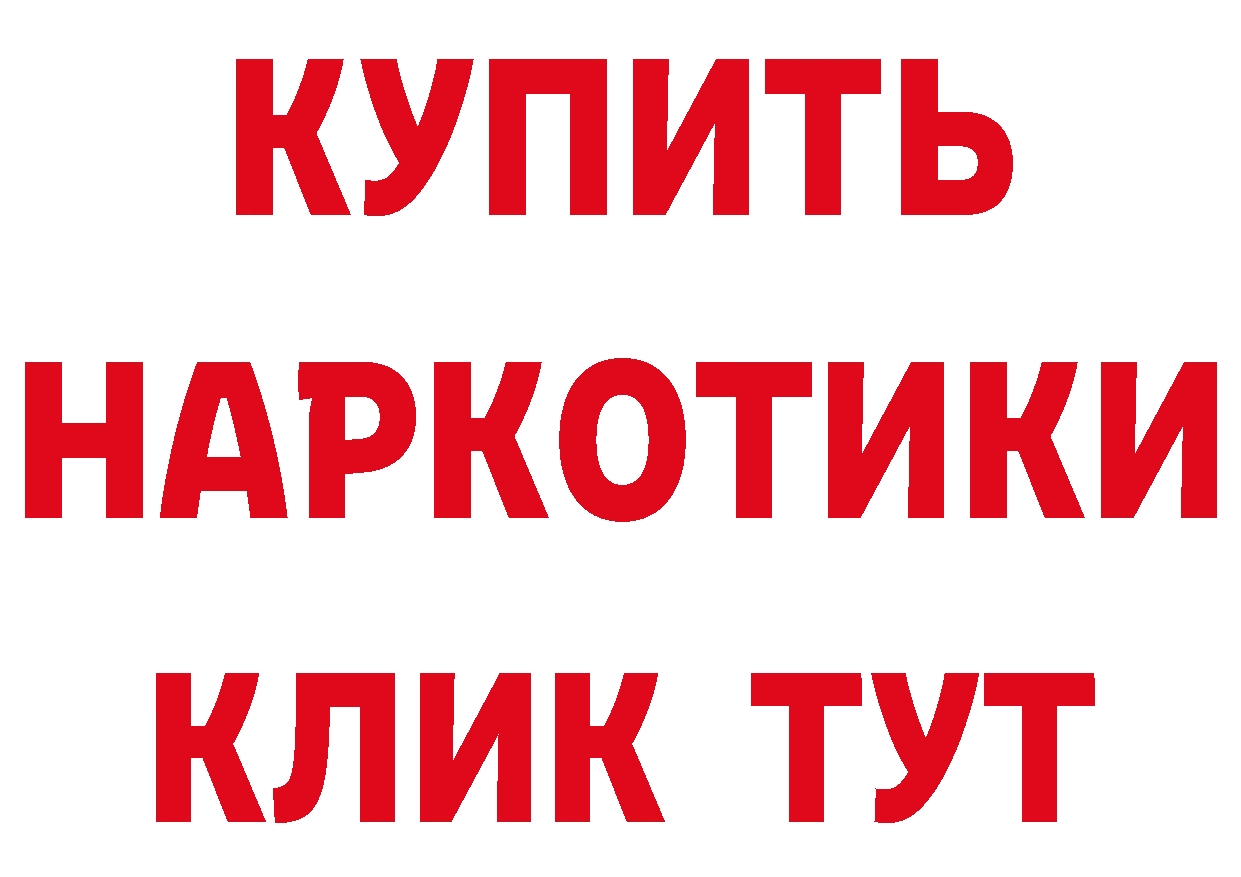 КУПИТЬ
НАРКОТИКИ
КЛИК ТУТ